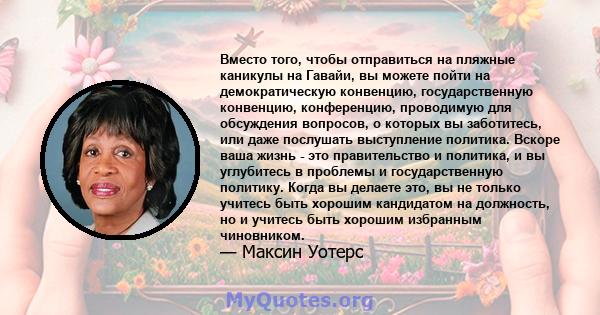 Вместо того, чтобы отправиться на пляжные каникулы на Гавайи, вы можете пойти на демократическую конвенцию, государственную конвенцию, конференцию, проводимую для обсуждения вопросов, о которых вы заботитесь, или даже послушать выступление политика. Вскоре ваша жизнь - это правительство и политика, и вы углубитесь в проблемы и государственную политику. Когда вы делаете это, вы не только учитесь быть хорошим кандидатом на должность, но и учитесь быть хорошим избранным чиновником.

— Максин Уотерс

MyQuotes.org